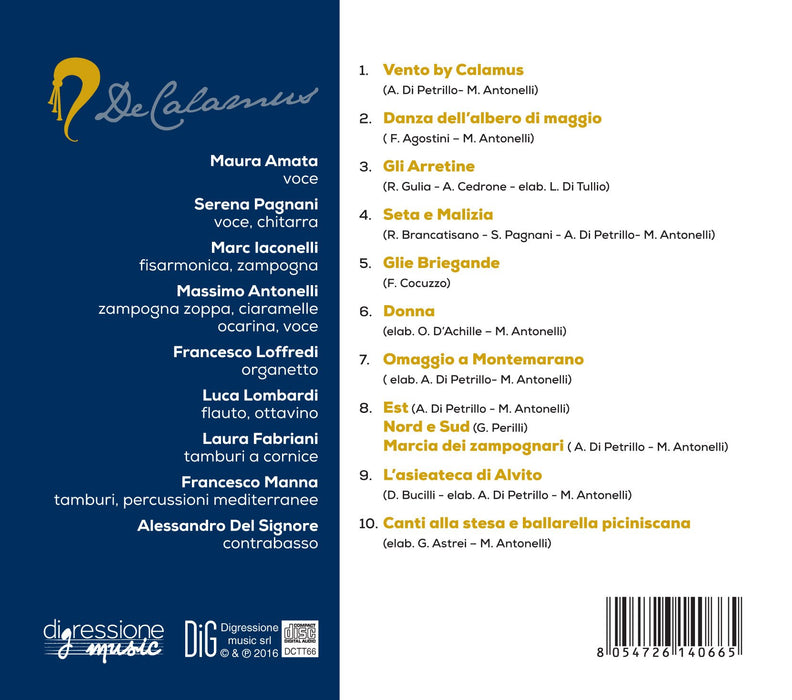 De Calamus

Maura Amata
voce

Serena Pagnani
voce, chitarra

Marc Iaconelli
fisarmonica, zampogna

Massimo Antonelli
zampogna zoppa, ciaramelle
ocarina, voce

Francesco Loffredi
organetto

Luca Lombardi
flauto, ottavino

Laura Fabriani
tamburi a cornice

Francesco Manna
tamburi, percussioni mediterranee

Alessandro Del Signore
contrabasso

digressione music

DiG Digressione music srl © & ℗ 2016

COMPACT DISC DIGITAL AUDIO
DCTT66

1. Vento by Calamus
(A. Di Petrillo- M. Antonelli)

2. Danza dell'albero di maggio
( F. Agostini – M. Antonelli)

3. Gli Arretine
(R. Gulia - A. Cedrone - elab. L. Di Tullio)

4. Seta e Malizia
(R. Brancatisano - S. Pagnani - A. Di Petrillo- M. Antonelli)

5. Glie Briegande
(F. Cocuzzo)

6. Donna
(elab. O. D'Achille – M. Antonelli)

7. Omaggio a Montemarano
( elab. A. Di Petrillo- M. Antonelli)

8. Est (A. Di Petrillo - M. Antonelli)
Nord e Sud (G. Perilli)
Marcia dei zampognari ( A. Di Petrillo - M. Antonelli)

9. L'asieateca di Alvito
(D. Bucilli - elab. A. Di Petrillo - M. Antonelli)

10. Canti alla stesa e ballarella piciniscana
(elab. G. Astrei – M. Antonelli)

8 054726 140665